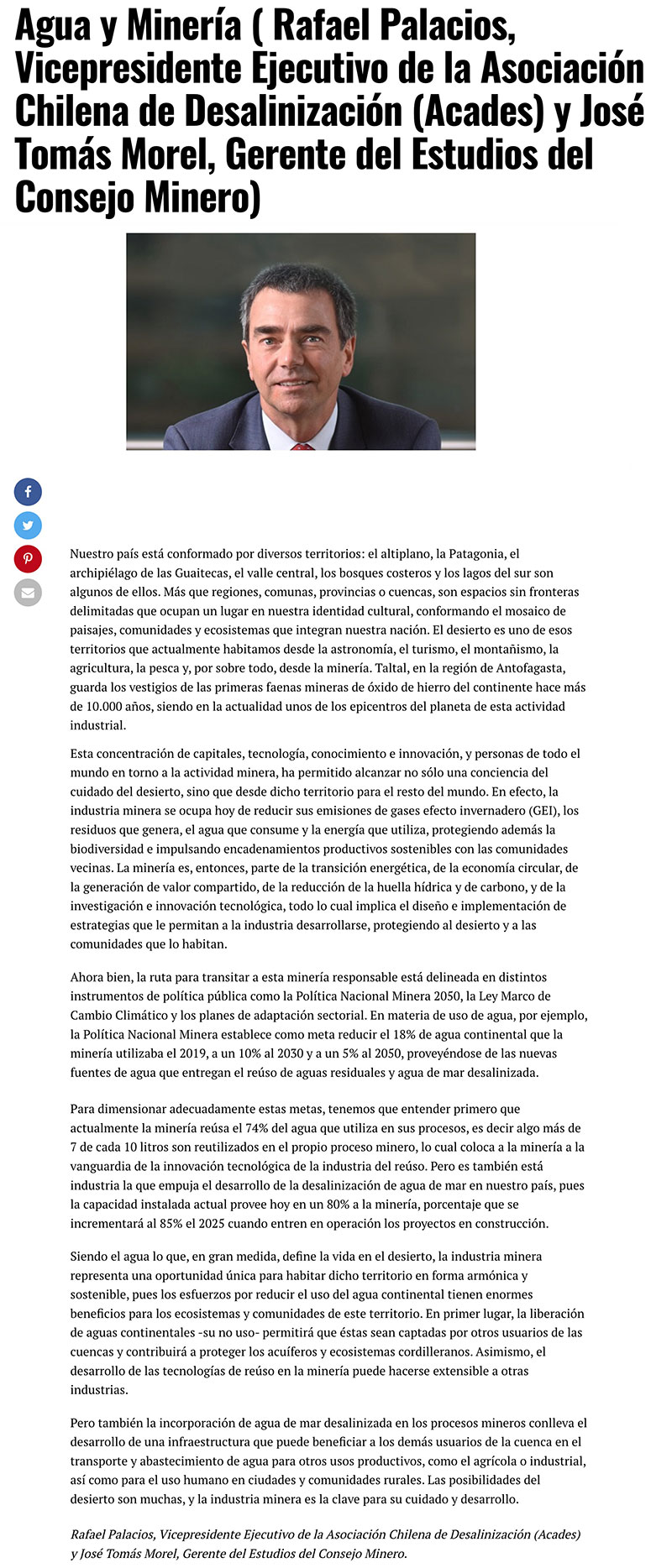 Agua y Minería ( Rafael Palacios, Vicepresidente Ejecutivo de la Asociación Chilena de Desalinización (Acades) y José Tomás Morel, Gerente del Estudios del Consejo Minero)

Nuestro país está conformado por diversos territorios: el altiplano, la Patagonia, el archipiélago de las Guaitecas, el valle central, los bosques costeros y los lagos del sur son algunos de ellos. Más que regiones, comunas, provincias o cuencas, son espacios sin fronteras delimitadas que ocupan un lugar en nuestra identidad cultural, conformando el mosaico de paisajes, comunidades y ecosistemas que integran nuestra nación. El desierto es uno de esos territorios que actualmente habitamos desde la astronomía, el turismo, el montañismo, la agricultura, la pesca y, por sobre todo, desde la minería. Taltal, en la región de Antofagasta, guarda los vestigios de las primeras faenas mineras de óxido de hierro del continente hace más de 10.000 años, siendo en la actualidad unos de los epicentros del planeta de esta actividad industrial.

Esta concentración de capitales, tecnología, conocimiento e innovación, y personas de todo el mundo en torno a la actividad minera, ha permitido alcanzar no sólo una conciencia del cuidado del desierto, sino que desde dicho territorio para el resto del mundo. En efecto, la industria minera se ocupa hoy de reducir sus emisiones de gases efecto invernadero (GEI), los residuos que genera, el agua que consume y la energía que utiliza, protegiendo además la biodiversidad e impulsando encadenamientos productivos sostenibles con las comunidades vecinas. La minería es, entonces, parte de la transición energética, de la economía circular, de la generación de valor compartido, de la reducción de la huella hídrica y de carbono, y de la investigación e innovación tecnológica, todo lo cual implica el diseño e implementación de estrategias que le permitan a la industria desarrollarse, protegiendo al desierto y a las comunidades que lo habitan.

Ahora bien, la ruta para transitar a esta minería responsable está delineada en distintos instrumentos de política pública como la Política Nacional Minera 2050, la Ley Marco de Cambio Climático y los planes de adaptación sectorial. En materia de uso de agua, por ejemplo, la Política Nacional Minera establece como meta reducir el 18% de agua continental que la minería utilizaba el 2019, a un 10% al 2030 y a un 5% al 2050, proveyéndose de las nuevas fuentes de agua que entregan el reúso de aguas residuales y agua de mar desalinizada.

Para dimensionar adecuadamente estas metas, tenemos que entender primero que actualmente la minería reúsa el 74% del agua que utiliza en sus procesos, es decir algo más de 7 de cada 10 litros son reutilizados en el propio proceso minero, lo cual coloca a la minería a la vanguardia de la innovación tecnológica de la industria del reúso. Pero es también está industria la que empuja el desarrollo de la desalinización de agua de mar en nuestro país, pues la capacidad instalada actual provee hoy en un 80% a la minería, porcentaje que se incrementará al 85% el 2025 cuando entren en operación los proyectos en construcción.

Siendo el agua lo que, en gran medida, define la vida en el desierto, la industria minera representa una oportunidad única para habitar dicho territorio en forma armónica y sostenible, pues los esfuerzos por reducir el uso del agua continental tienen enormes beneficios para los ecosistemas y comunidades de este territorio. En primer lugar, la liberación de aguas continentales -su no uso- permitirá que éstas sean captadas por otros usuarios de las cuencas y contribuirá a proteger los acuíferos y ecosistemas cordilleranos. Asimismo, el desarrollo de las tecnologías de reúso en la minería puede hacerse extensible a otras industrias.

Pero también la incorporación de agua de mar desalinizada en los procesos mineros conlleva el desarrollo de una infraestructura que puede beneficiar a los demás usuarios de la cuenca en el transporte y abastecimiento de agua para otros usos productivos, como el agrícola o industrial, así como para el uso humano en ciudades y comunidades rurales. Las posibilidades del desierto son muchas, y la industria minera es la clave para su cuidado y desarrollo.

Rafael Palacios, Vicepresidente Ejecutivo de la Asociación Chilena de Desalinización (Acades) y José Tomás Morel, Gerente del Estudios del Consejo Minero.